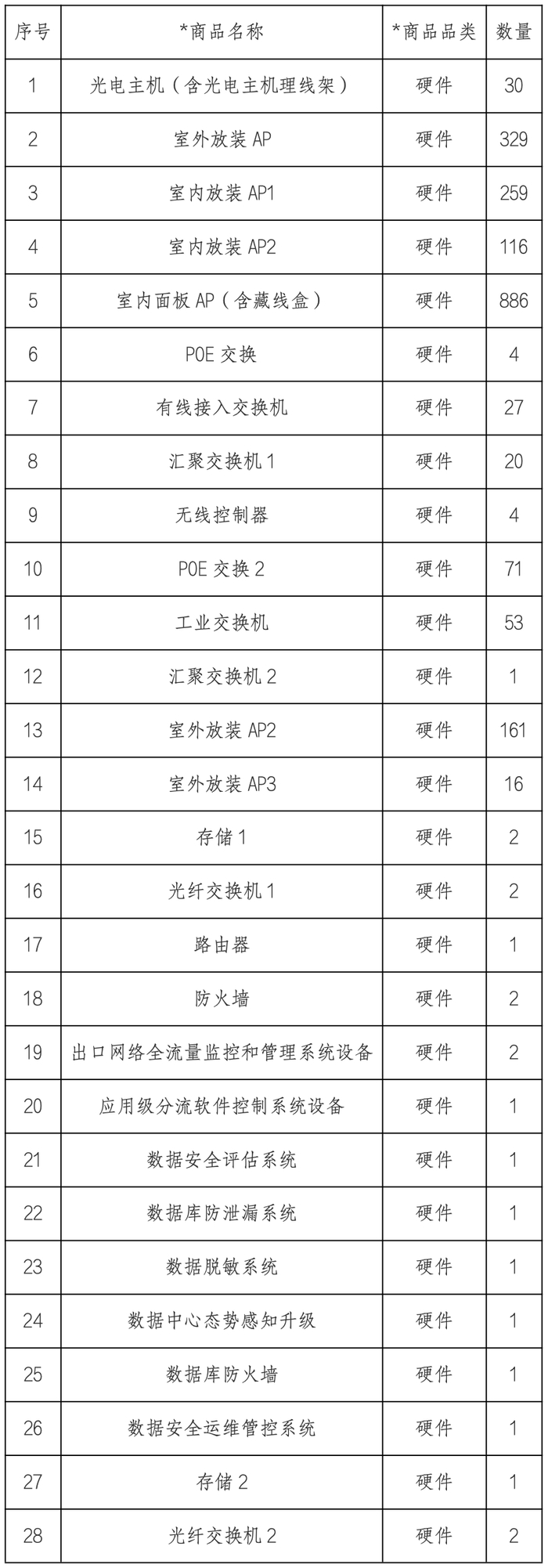 | 序号 | *商品名称 | *商品品类 | 数量 |
|---|---|---|---|
| 1 | 光电主机（含光电主机理线架） | 硬件 | 30 |
| 2 | 室外放装 AP | 硬件 | 329 |
| 3 | 室内放装 AP1 | 硬件 | 259 |
| 4 | 室内放装 AP2 | 硬件 | 116 |
| 5 | 室内面板 AP（含藏线盒） | 硬件 | 886 |
| 6 | POE 交换 | 硬件 | 4 |
| 7 | 有线接入交换机 | 硬件 | 27 |
| 8 | 汇聚交换机 1 | 硬件 | 20 |
| 9 | 无线控制器 | 硬件 | 4 |
| 10 | POE 交换 2 | 硬件 | 71 |
| 11 | 工业交换机 | 硬件 | 53 |
| 12 | 汇聚交换机 2 | 硬件 | 1 |
| 13 | 室外放装 AP2 | 硬件 | 161 |
| 14 | 室外放装 AP3 | 硬件 | 16 |
| 15 | 存储 1 | 硬件 | 2 |
| 16 | 光纤交换机 1 | 硬件 | 2 |
| 17 | 路由器 | 硬件 | 1 |
| 18 | 防火墙 | 硬件 | 2 |
| 19 | 出口网络全流量监控和管理系统设备 | 硬件 | 2 |
| 20 | 应用级分流软件控制系统设备 | 硬件 | 1 |
| 21 | 数据安全评估系统 | 硬件 | 1 |
| 22 | 数据库防泄漏系统 | 硬件 | 1 |
| 23 | 数据脱敏系统 | 硬件 | 1 |
| 24 | 数据中心态势感知升级 | 硬件 | 1 |
| 25 | 数据库防火墙 | 硬件 | 1 |
| 26 | 数据安全运维管控系统 | 硬件 | 1 |
| 27 | 存储 2 | 硬件 | 1 |
| 28 | 光纤交换机 2 | 硬件 | 2 |